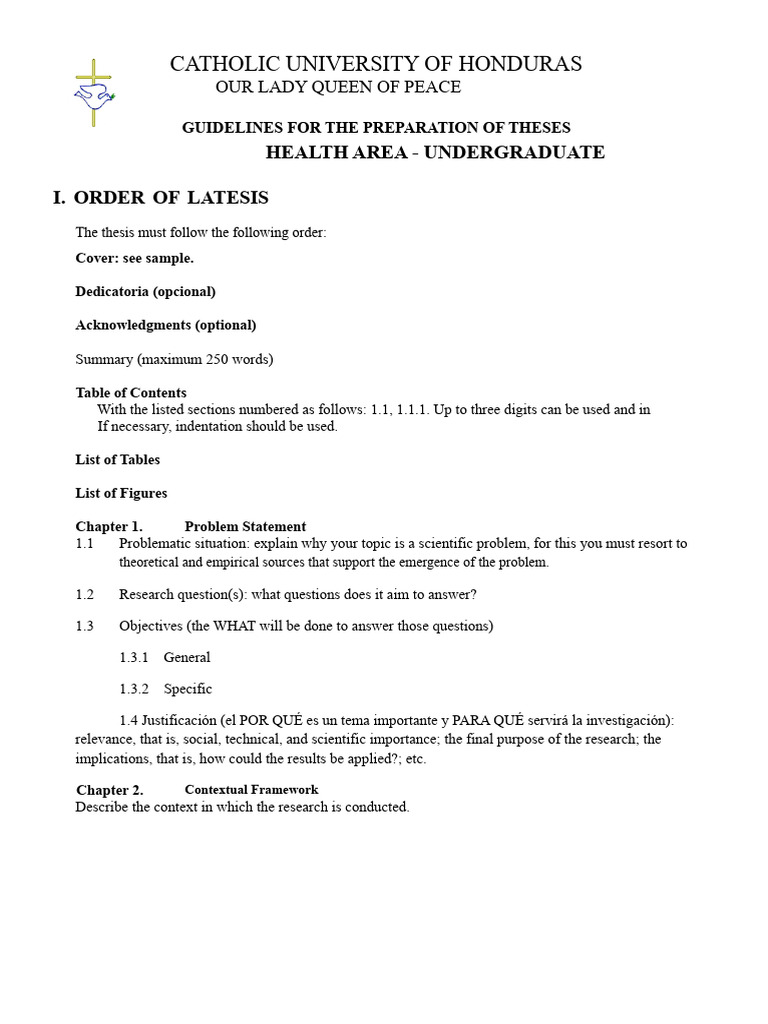 CATHOLIC UNIVERSITY OF HONDURAS
OUR LADY QUEEN OF PEACE

GUIDELINES FOR THE PREPARATION OF THESES
HEALTH AREA - UNDERGRADUATE

I. ORDER OF LATESIS

The thesis must follow the following order:

Cover: see sample.

Dedicatoria (opcional)

Acknowledgments (optional)

Summary (maximum 250 words)

Table of Contents
With the listed sections numbered as follows: 1.1, 1.1.1. Up to three digits can be used and in If necessary, indentation should be used.

List of Tables

List of Figures

Chapter 1. Problem Statement
1.1 Problematic situation: explain why your topic is a scientific problem, for this you must resort to theoretical and empirical sources that support the emergence of the problem.

1.2 Research question(s): what questions does it aim to answer?

1.3 Objectives (the WHAT will be done to answer those questions)

1.3.1 General

1.3.2 Specific

1.4 Justificación (el POR QUÉ es un tema importante y PARA QUÉ servirá la investigación): relevance, that is, social, technical, and scientific importance; the final purpose of the research; the implications, that is, how could the results be applied?; etc.

Chapter 2. Contextual Framework
Describe the context in which the research is conducted.